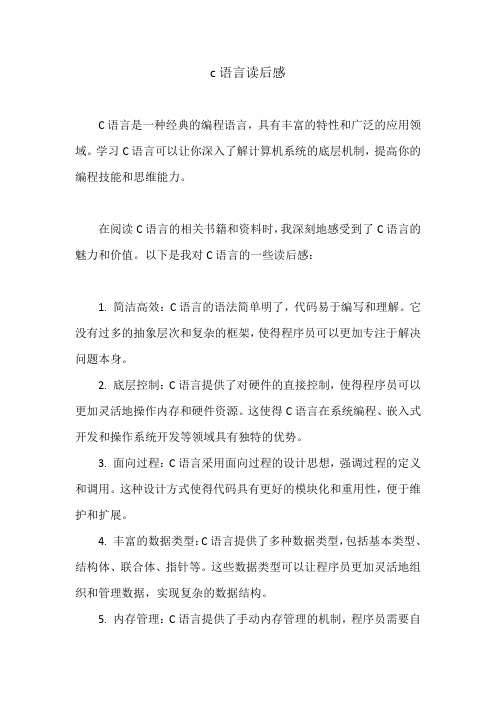 c 语言读后感

C 语言是一种经典的编程语言，具有丰富的特性和广泛的应用领域。学习 C 语言可以让你深入了解计算机系统的底层机制，提高你的编程技能和思维能力。

在阅读 C 语言的相关书籍和资料时，我深刻地感受到了 C 语言的魅力和价值。以下是我对 C 语言的一些读后感：

1. 简洁高效：C 语言的语法简单明了，代码易于编写和理解。它没有过多的抽象层次和复杂的框架，使得程序员可以更加专注于解决问题本身。

2. 底层控制：C 语言提供了对硬件的直接控制，使得程序员可以更加灵活地操作内存和硬件资源。这使得 C 语言在系统编程、嵌入式开发和操作系统开发等领域具有独特的优势。

3. 面向过程：C 语言采用面向过程的设计思想，强调过程的定义和调用。这种设计方式使得代码具有更好的模块化和重用性，便于维护和扩展。

4. 丰富的数据类型：C 语言提供了多种数据类型，包括基本类型、结构体、联合体、指针等。这些数据类型可以让程序员更加灵活地组织和管理数据，实现复杂的数据结构。

5. 内存管理：C 语言提供了手动内存管理的机制，程序员需要自